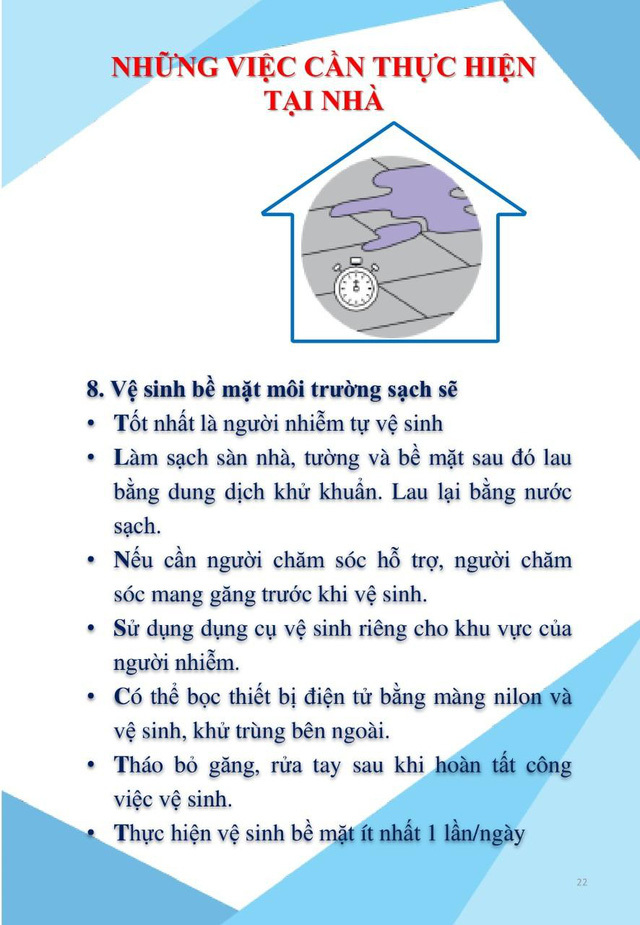 NHỮNG VIỆC CẦN THỰC HIỆN TẠI NHÀ

8. Vệ sinh bề mặt môi trường sạch sẽ

• Tốt nhất là người nhiễm tự vệ sinh
• Làm sạch sàn nhà, tường và bề mặt sau đó lau bằng dung dịch khử khuẩn. Lau lại bằng nước sạch.
• Nếu cần người chăm sóc hỗ trợ, người chăm sóc mang găng trước khi vệ sinh.
• Sử dụng dụng cụ vệ sinh riêng cho khu vực của người nhiễm.
• Có thể bọc thiết bị điện tử bằng màng nilon và vệ sinh, khử trùng bên ngoài.
• Tháo bỏ găng, rửa tay sau khi hoàn tất công việc vệ sinh.
• Thực hiện vệ sinh bề mặt ít nhất 1 lần/ngày

22